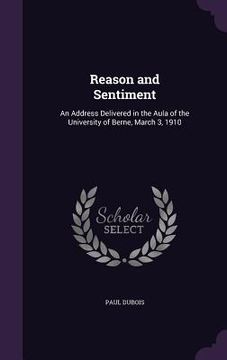 Reason and Sentiment

An Address Delivered in the Aula of the University of Berne, March 3, 1910

Scholar SELECT

PAUL DUBOIS